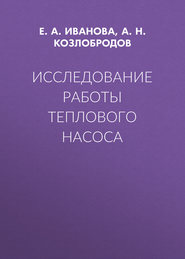 Е. А. ИВАНОВА, А. Н. КОЗЛОБРОДОВ

ИССЛЕДОВАНИЕ РАБОТЫ ТЕПЛОВОГО НАСОСА